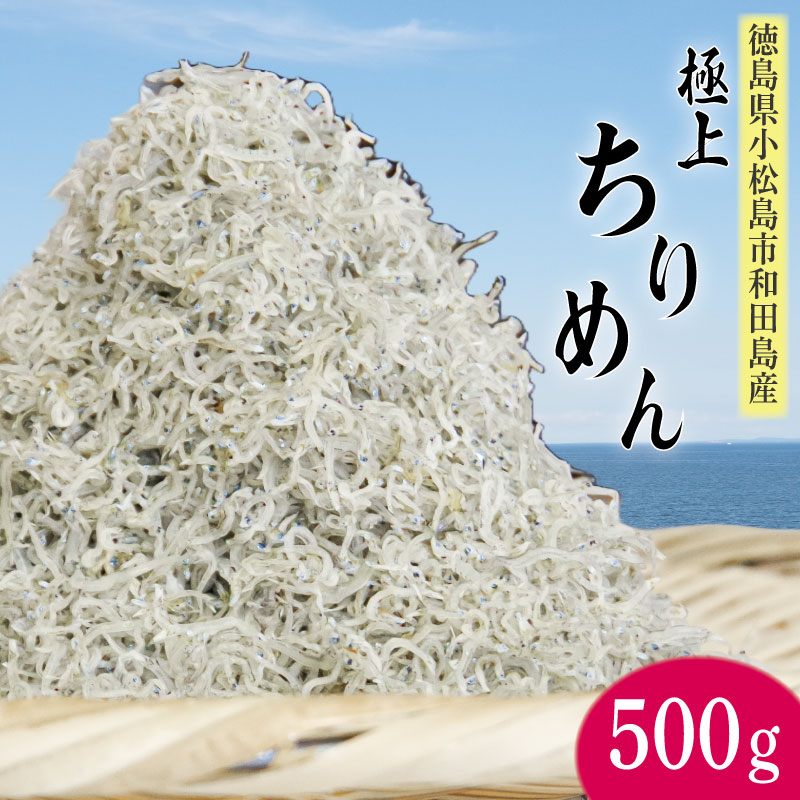 徳島県小松島市和田島産

極上
ちりめん

500g